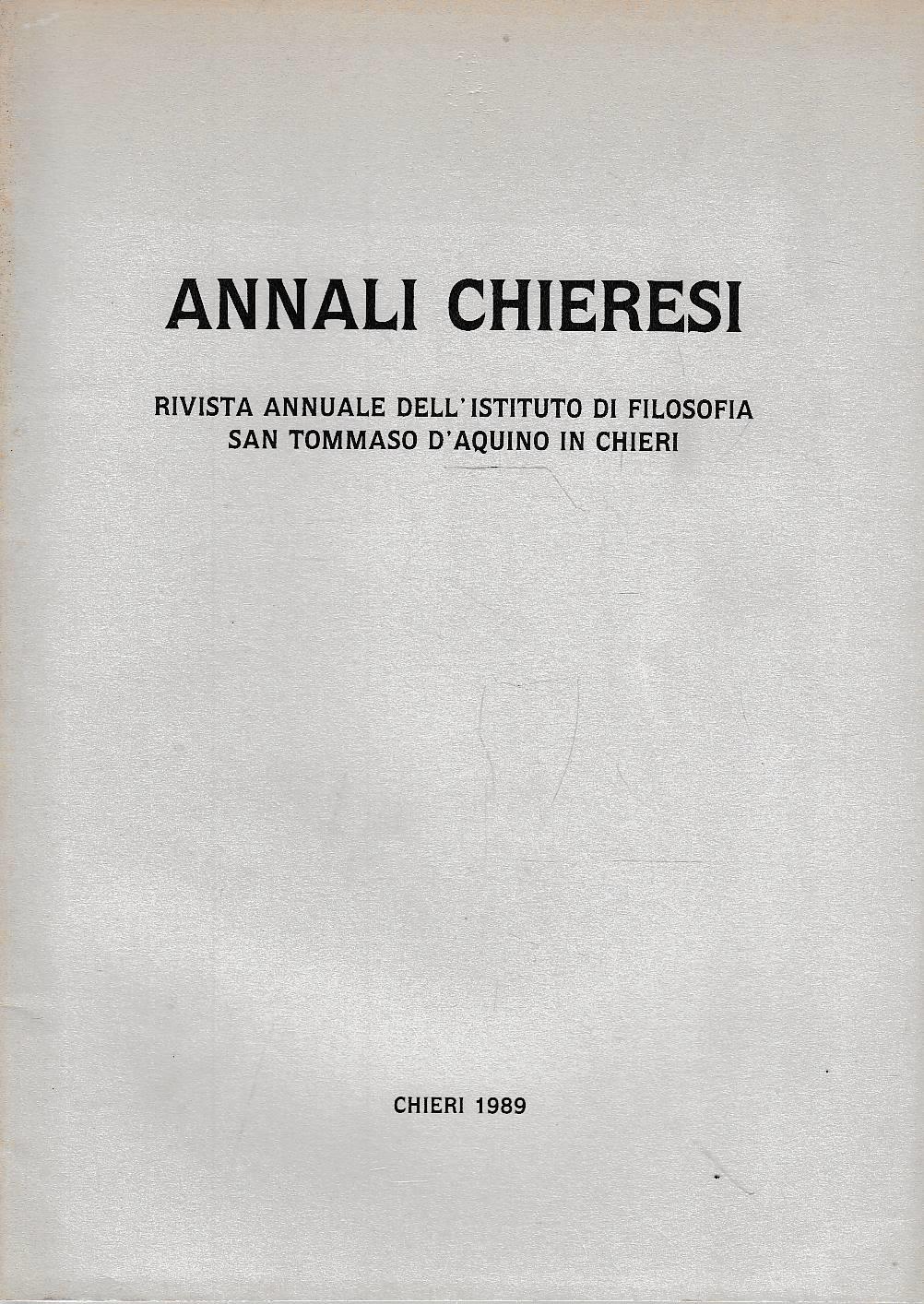 ANNALI CHIERESI

RIVISTA ANNUALE DELL'ISTITUTO DI FILOSOFIA SAN TOMMASO D'AQUINO IN CHIERI

CHIERI 1989